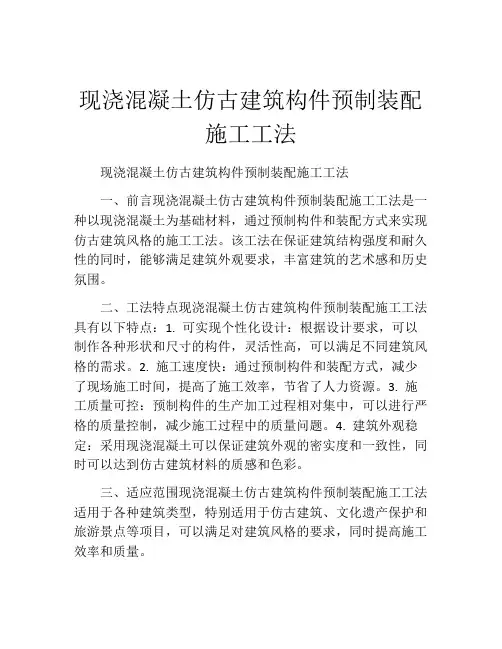 现浇混凝土仿古建筑构件预制装配施工工法

现浇混凝土仿古建筑构件预制装配施工工法

一、前言现浇混凝土仿古建筑构件预制装配施工工法是一种以现浇混凝土为基础材料，通过预制构件和装配方式来实现仿古建筑风格的施工工法。该工法在保证建筑结构强度和耐久性的同时，能够满足建筑外观要求，丰富建筑的艺术感和历史氛围。

二、工法特点现浇混凝土仿古建筑构件预制装配施工工法具有以下特点：1. 可实现个性化设计：根据设计要求，可以制作各种形状和尺寸的构件，灵活性高，可以满足不同建筑风格的需求。2. 施工速度快：通过预制构件和装配方式，减少了现场施工时间，提高了施工效率，节省了人力资源。3. 施工质量可控：预制构件的生产加工过程相对集中，可以进行严格的质量控制，减少施工过程中的质量问题。4. 建筑外观稳定：采用现浇混凝土可以保证建筑外观的密实度和一致性，同时可以达到仿古建筑材料的质感和色彩。

三、适应范围现浇混凝土仿古建筑构件预制装配施工工法适用于各种建筑类型，特别适用于仿古建筑、文化遗产保护和旅游景点等项目，可以满足对建筑风格的要求，同时提高施工效率和质量。